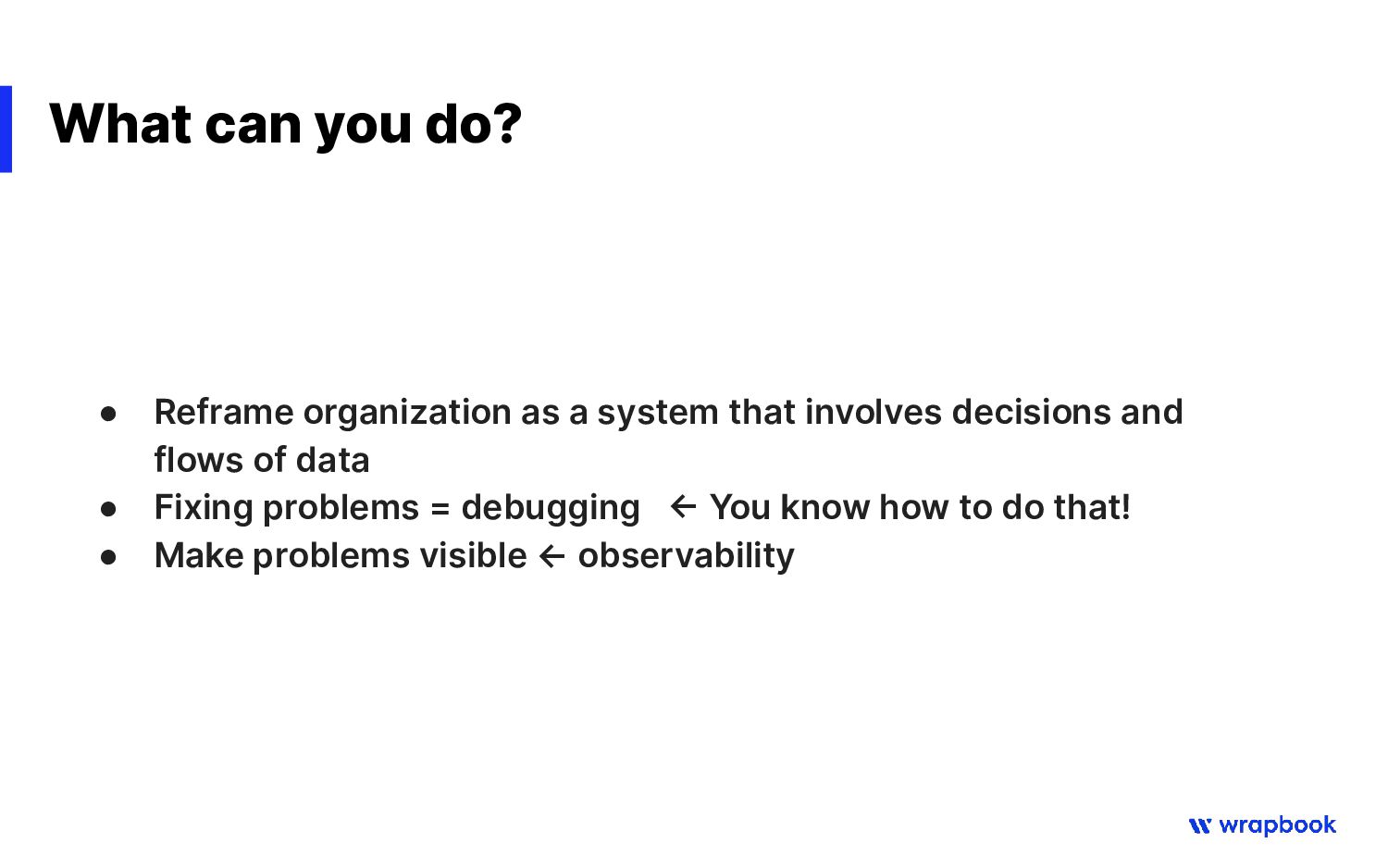 What can you do?

• Reframe organization as a system that involves decisions and flows of data
• Fixing problems = debugging ← You know how to do that!
• Make problems visible ← observability

wrapbook